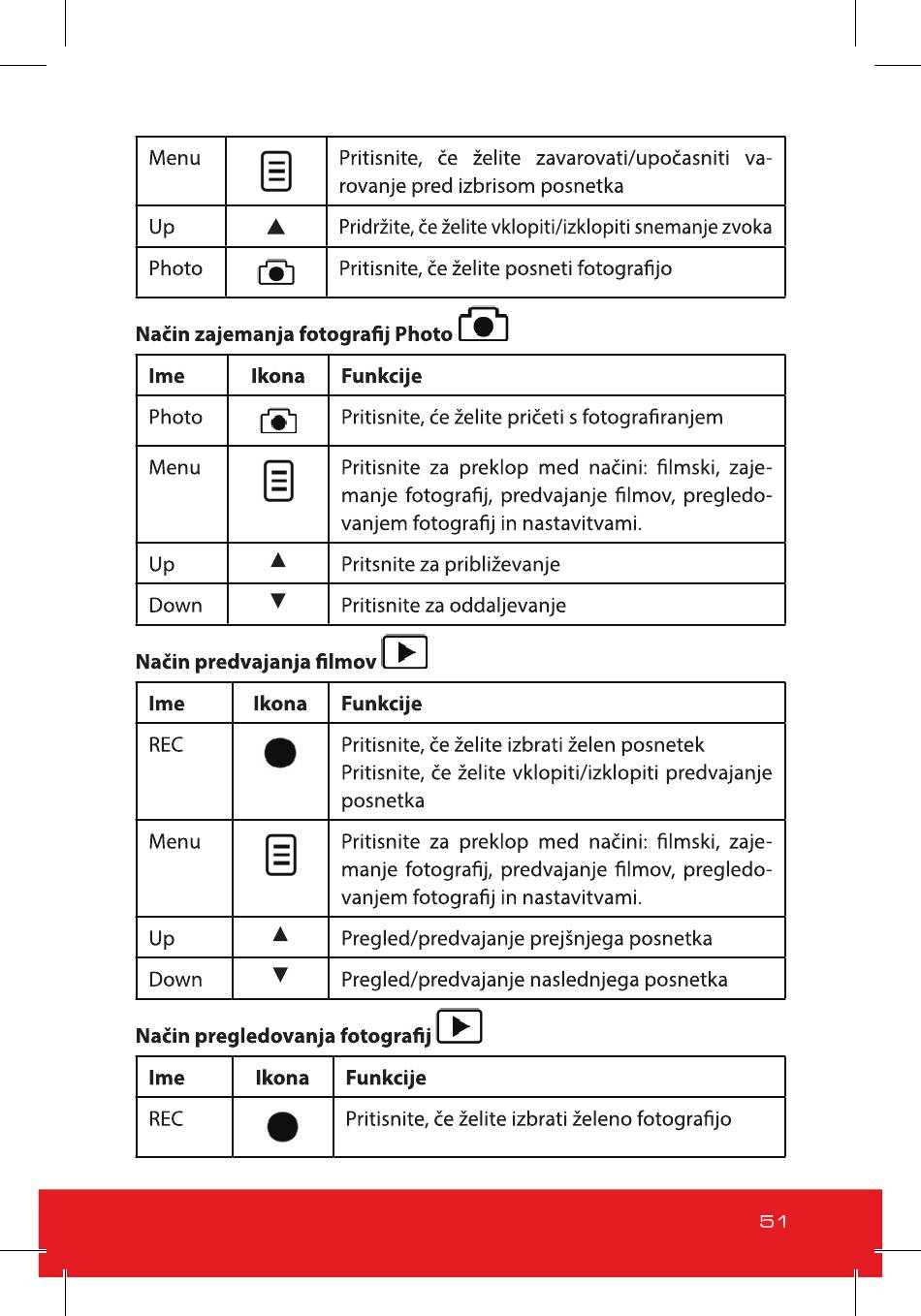 | Menu | | Pritisnite, če želite zavarovati/upočasniti varovanje pred izbrisom posnetka |
|---|---|---|
| Up | ▲ | Pridržite, če želite vklopiti/izklopiti snemanje zvoka |
| Photo | | Pritisnite, če želite posneti fotografijo |

**Način zajemanja fotografij Photo**

| Ime | Ikona | Funkcije |
|---|---|---|
| Photo | | Pritisnite, će želite pričeti s fotografiranjem |
| Menu | | Pritisnite za preklop med načini: filmski, zajemanje fotografij, predvajanje filmov, pregledovanjem fotografij in nastavitvami. |
| Up | ▲ | Pritsnite za približevanje |
| Down | ▼ | Pritisnite za oddaljevanje |

**Način predvajanja filmov**

| Ime | Ikona | Funkcije |
|---|---|---|
| REC | | Pritisnite, če želite izbrati želen posnetek Pritisnite, če želite vklopiti/izklopiti predvajanje posnetka |
| Menu | | Pritisnite za preklop med načini: filmski, zajemanje fotografij, predvajanje filmov, pregledovanjem fotografij in nastavitvami. |
| Up | ▲ | Pregled/predvajanje prejšnjega posnetka |
| Down | ▼ | Pregled/predvajanje naslednjega posnetka |

**Način pregledovanja fotografij**

| Ime | Ikona | Funkcije |
|---|---|---|
| REC | | Pritisnite, če želite izbrati želeno fotografijo |

51